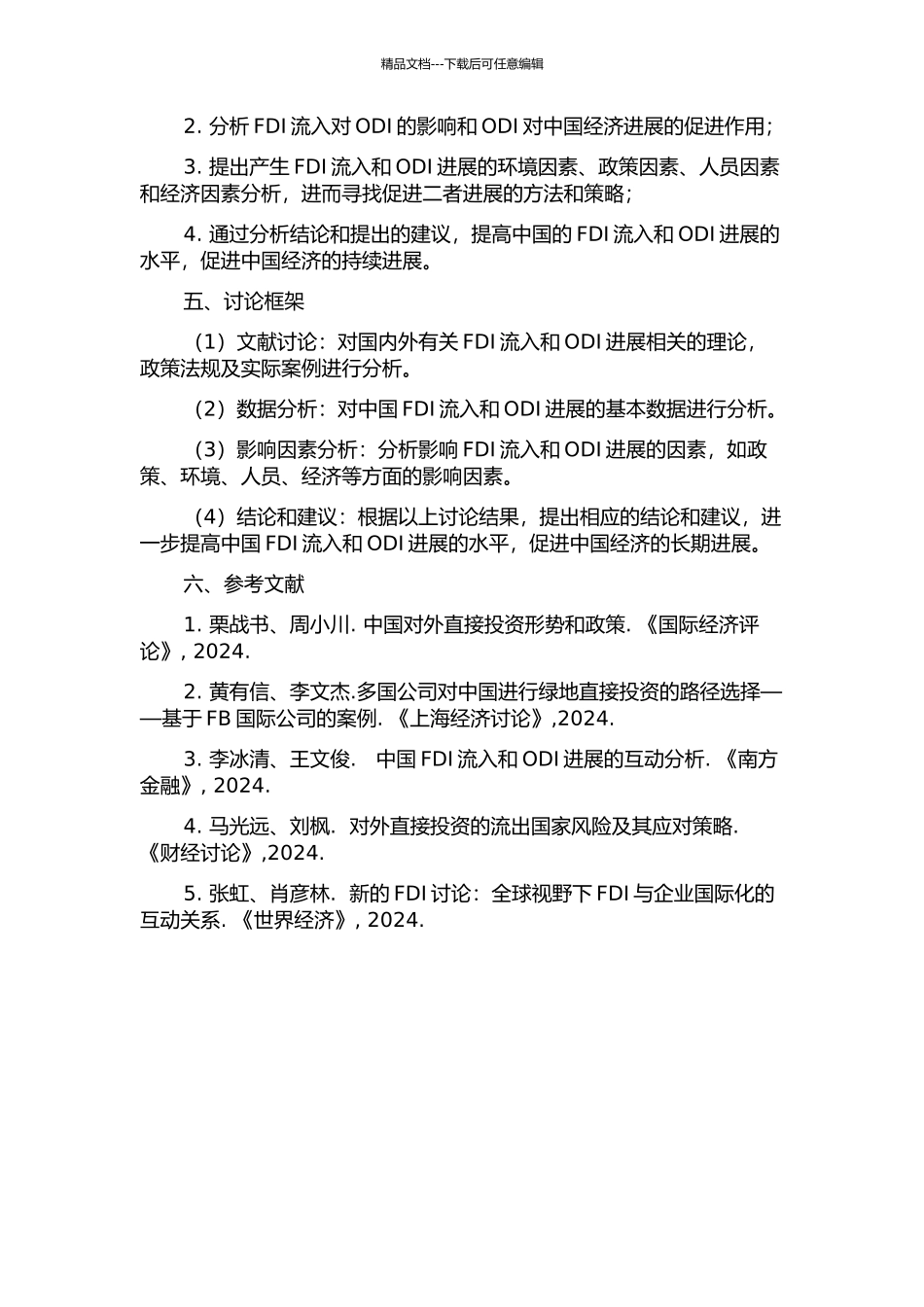 精品文档---下载后可任意编辑

2. 分析 FDI 流入对 ODI 的影响和 ODI 对中国经济进展的促进作用；

3. 提出产生 FDI 流入和 ODI 进展的环境因素、政策因素、人员因素和经济因素分析，进而寻找促进二者进展的方法和策略；

4. 通过分析结论和提出的建议，提高中国的 FDI 流入和 ODI 进展的水平，促进中国经济的持续进展。

五、讨论框架

（1）文献讨论：对国内外有关 FDI 流入和 ODI 进展相关的理论，政策法规及实际案例进行分析。

（2）数据分析：对中国 FDI 流入和 ODI 进展的基本数据进行分析。

（3）影响因素分析：分析影响 FDI 流入和 ODI 进展的因素，如政策、环境、人员、经济等方面的影响因素。

（4）结论和建议：根据以上讨论结果，提出相应的结论和建议，进一步提高中国 FDI 流入和 ODI 进展的水平，促进中国经济的长期进展。

六、参考文献

1. 栗战书、周小川. 中国对外直接投资形势和政策. 《国际经济评论》, 2024.

2. 黄有信、李文杰.多国公司对中国进行绿地直接投资的路径选择——基于 FB 国际公司的案例. 《上海经济讨论》,2024.

3. 李冰清、王文俊.  中国 FDI 流入和 ODI 进展的互动分析. 《南方金融》, 2024.

4. 马光远、刘枫. 对外直接投资的流出国家风险及其应对策略. 《财经讨论》,2024.

5. 张虹、肖彦林. 新的 FDI 讨论：全球视野下 FDI 与企业国际化的互动关系. 《世界经济》, 2024.